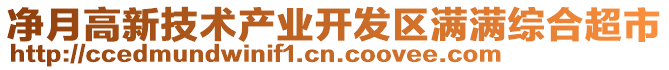 净月高新技术产业开发区满满综合超市
http://ccedmundwinif1.cn.coovee.com